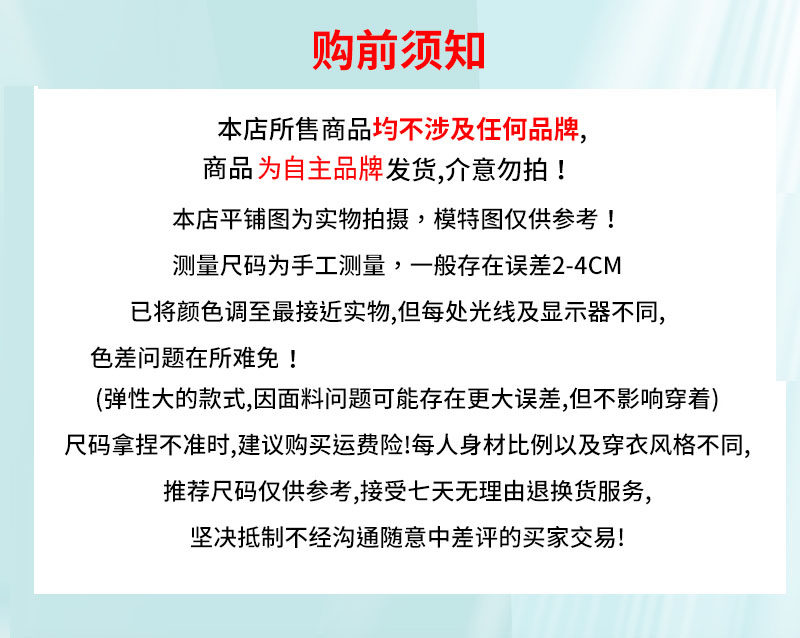 购前须知

本店所售商品均不涉及任何品牌,
商品 为自主品牌发货,介意勿拍！

本店平铺图为实物拍摄，模特图仅供参考！

测量尺码为手工测量，一般存在误差2-4CM

已将颜色调至最接近实物,但每处光线及显示器不同,

色差问题在所难免！

(弹性大的款式,因面料问题可能存在更大误差,但不影响穿着)

尺码拿捏不准时,建议购买运费险!每人身材比例以及穿衣风格不同,

推荐尺码仅供参考,接受七天无理由退换货服务,

坚决抵制不经沟通随意中差评的买家交易!